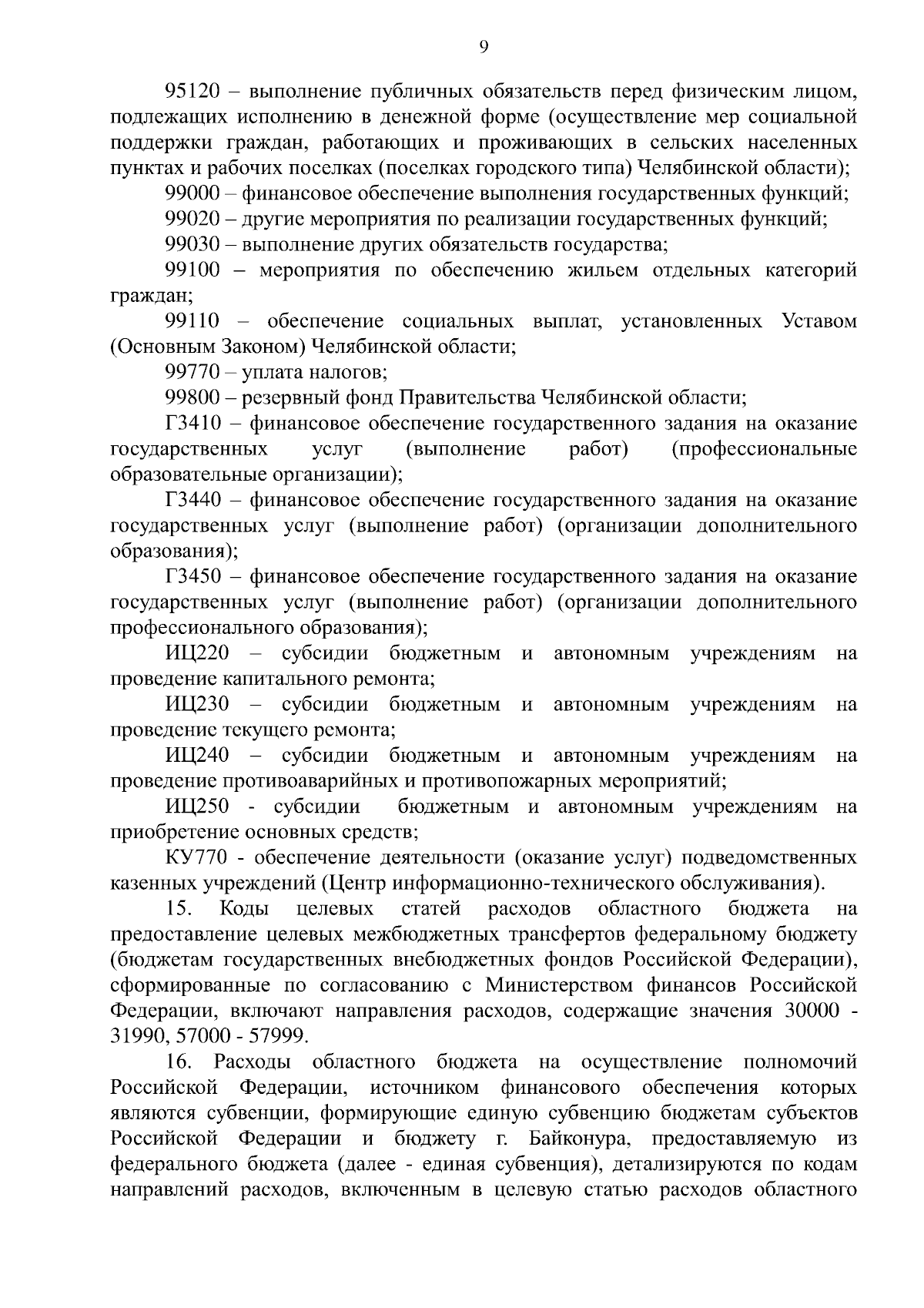 9

95120 – выполнение публичных обязательств перед физическим лицом, подлежащих исполнению в денежной форме (осуществление мер социальной поддержки граждан, работающих и проживающих в сельских населенных пунктах и рабочих поселках (поселках городского типа) Челябинской области);

99000 – финансовое обеспечение выполнения государственных функций;

99020 – другие мероприятия по реализации государственных функций;

99030 – выполнение других обязательств государства;

99100 – мероприятия по обеспечению жильем отдельных категорий граждан;

99110 – обеспечение социальных выплат, установленных Уставом (Основным Законом) Челябинской области;

99770 – уплата налогов;

99800 – резервный фонд Правительства Челябинской области;

Г3410 – финансовое обеспечение государственного задания на оказание государственных услуг (выполнение работ) (профессиональные образовательные организации);

Г3440 – финансовое обеспечение государственного задания на оказание государственных услуг (выполнение работ) (организации дополнительного образования);

Г3450 – финансовое обеспечение государственного задания на оказание государственных услуг (выполнение работ) (организации дополнительного профессионального образования);

ИЦ220 – субсидии бюджетным и автономным учреждениям на проведение капитального ремонта;

ИЦ230 – субсидии бюджетным и автономным учреждениям на проведение текущего ремонта;

ИЦ240 – субсидии бюджетным и автономным учреждениям на проведение противоаварийных и противопожарных мероприятий;

ИЦ250 - субсидии бюджетным и автономным учреждениям на приобретение основных средств;

КУ770 - обеспечение деятельности (оказание услуг) подведомственных казенных учреждений (Центр информационно-технического обслуживания).

15. Коды целевых статей расходов областного бюджета на предоставление целевых межбюджетных трансфертов федеральному бюджету (бюджетам государственных внебюджетных фондов Российской Федерации), сформированные по согласованию с Министерством финансов Российской Федерации, включают направления расходов, содержащие значения 30000 - 31990, 57000 - 57999.

16. Расходы областного бюджета на осуществление полномочий Российской Федерации, источником финансового обеспечения которых являются субвенции, формирующие единую субвенцию бюджетам субъектов Российской Федерации и бюджету г. Байконура, предоставляемую из федерального бюджета (далее - единая субвенция), детализируются по кодам направлений расходов, включенным в целевую статью расходов областного